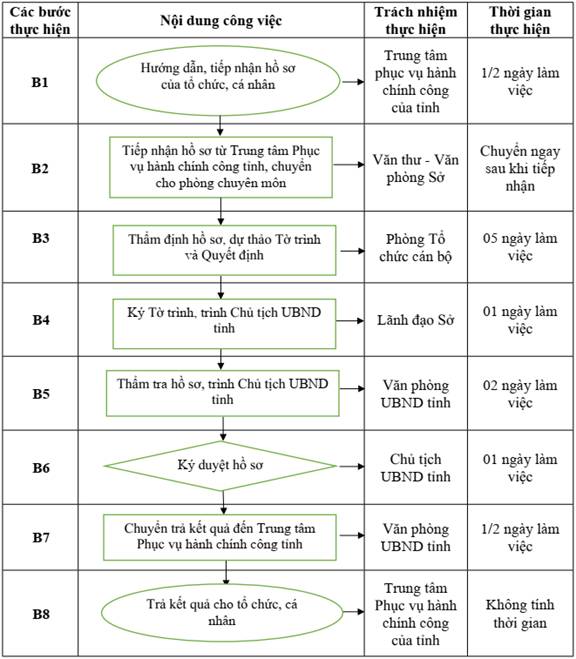 | Các bước thực hiện | Nội dung công việc | Trách nhiệm thực hiện | Thời gian thực hiện |
|---|---|---|---|
| B1 | Hướng dẫn, tiếp nhận hồ sơ của tổ chức, cá nhân | Trung tâm phục vụ hành chính công của tỉnh | 1/2 ngày làm việc |
| B2 | Tiếp nhận hồ sơ từ Trung tâm Phục vụ hành chính công tỉnh, chuyển cho phòng chuyên môn | Văn thư - Văn phòng Sở | Chuyển ngay sau khi tiếp nhận |
| B3 | Thẩm định hồ sơ, dự thảo Tờ trình và Quyết định | Phòng Tổ chức cán bộ | 05 ngày làm việc |
| B4 | Ký Tờ trình, trình Chủ tịch UBND tỉnh | Lãnh đạo Sở | 01 ngày làm việc |
| B5 | Thẩm tra hồ sơ, trình Chủ tịch UBND tỉnh | Văn phòng UBND tỉnh | 02 ngày làm việc |
| B6 | Ký duyệt hồ sơ | Chủ tịch UBND tỉnh | 01 ngày làm việc |
| B7 | Chuyển trả kết quả đến Trung tâm Phục vụ hành chính công tỉnh | Văn phòng UBND tỉnh | 1/2 ngày làm việc |
| B8 | Trả kết quả cho tổ chức, cá nhân | Trung tâm Phục vụ hành chính công của tỉnh | Không tính thời gian |